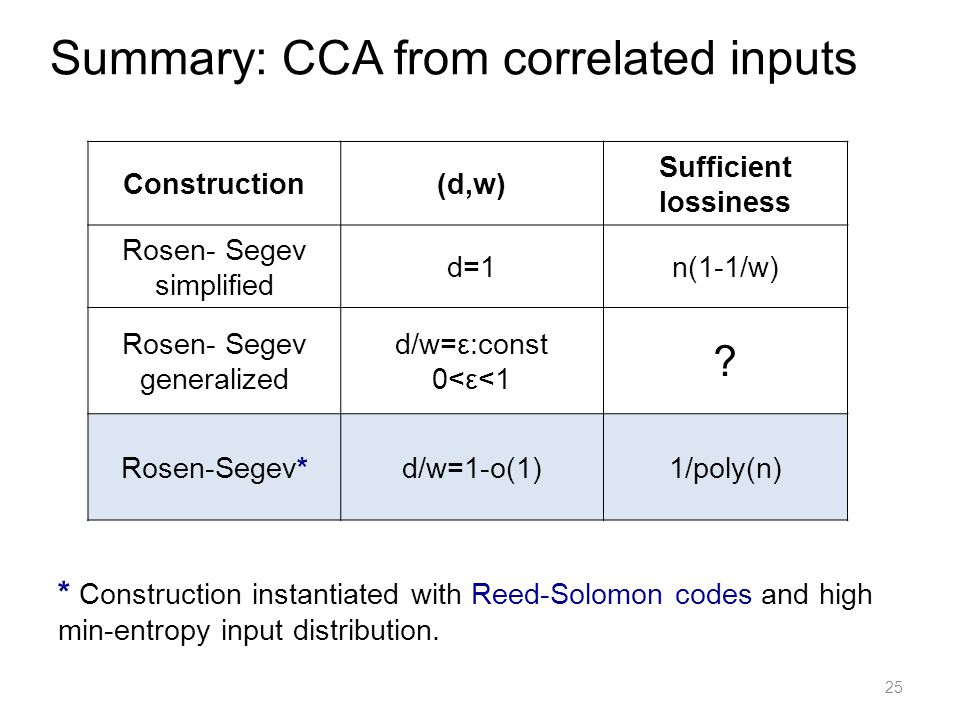 Summary: CCA from correlated inputs

| Construction | (d,w) | Sufficient lossiness |
|---|---|---|
| Rosen- Segev simplified | d=1 | n(1-1/w) |
| Rosen- Segev generalized | d/w=ε:const 0<ε<1 | ? |
| Rosen-Segev* | d/w=1-o(1) | 1/poly(n) |

* Construction instantiated with Reed-Solomon codes and high min-entropy input distribution.

25